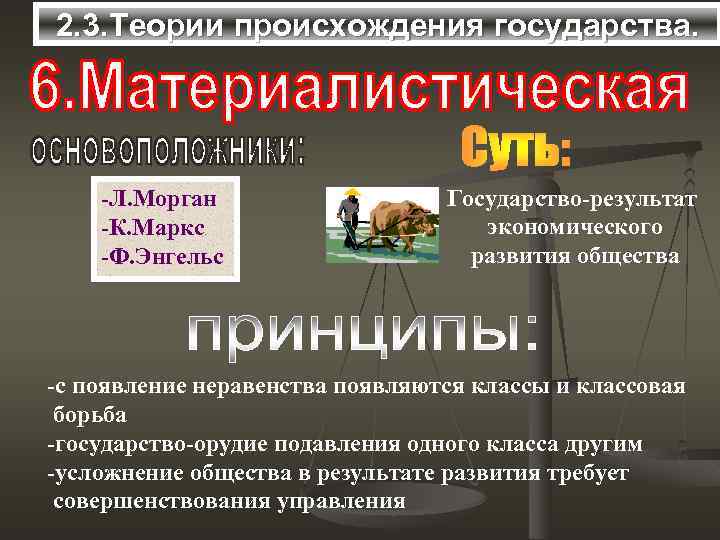 2.3.Теории происхождения государства.

6.Материалистическая

основоположники:

-Л.Морган
-К.Маркс
-Ф.Энгельс

Суть:

Государство-результат экономического развития общества

принципы:

-с появление неравенства появляются классы и классовая борьба
-государство-орудие подавления одного класса другим
-усложнение общества в результате развития требует совершенствования управления